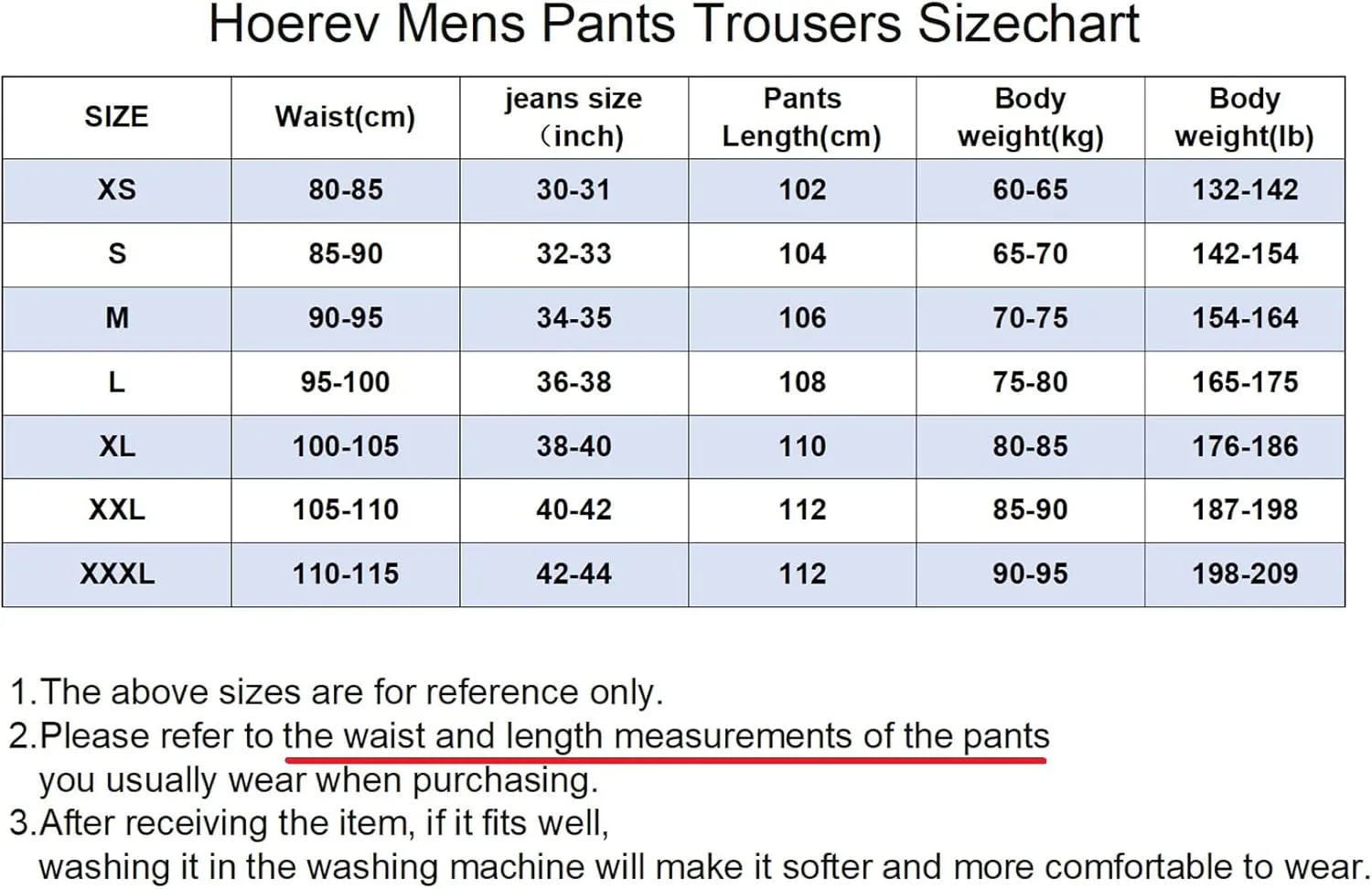 Hoerev Mens Pants Trousers Sizechart

| SIZE | Waist(cm) | jeans size (inch) | Pants Length(cm) | Body weight(kg) | Body weight(lb) |
|---|---|---|---|---|---|
| XS | 80-85 | 30-31 | 102 | 60-65 | 132-142 |
| S | 85-90 | 32-33 | 104 | 65-70 | 142-154 |
| M | 90-95 | 34-35 | 106 | 70-75 | 154-164 |
| L | 95-100 | 36-38 | 108 | 75-80 | 165-175 |
| XL | 100-105 | 38-40 | 110 | 80-85 | 176-186 |
| XXL | 105-110 | 40-42 | 112 | 85-90 | 187-198 |
| XXXL | 110-115 | 42-44 | 112 | 90-95 | 198-209 |

1.The above sizes are for reference only.
2.Please refer to the waist and length measurements of the pants you usually wear when purchasing.
3.After receiving the item, if it fits well, washing it in the washing machine will make it softer and more comfortable to wear.